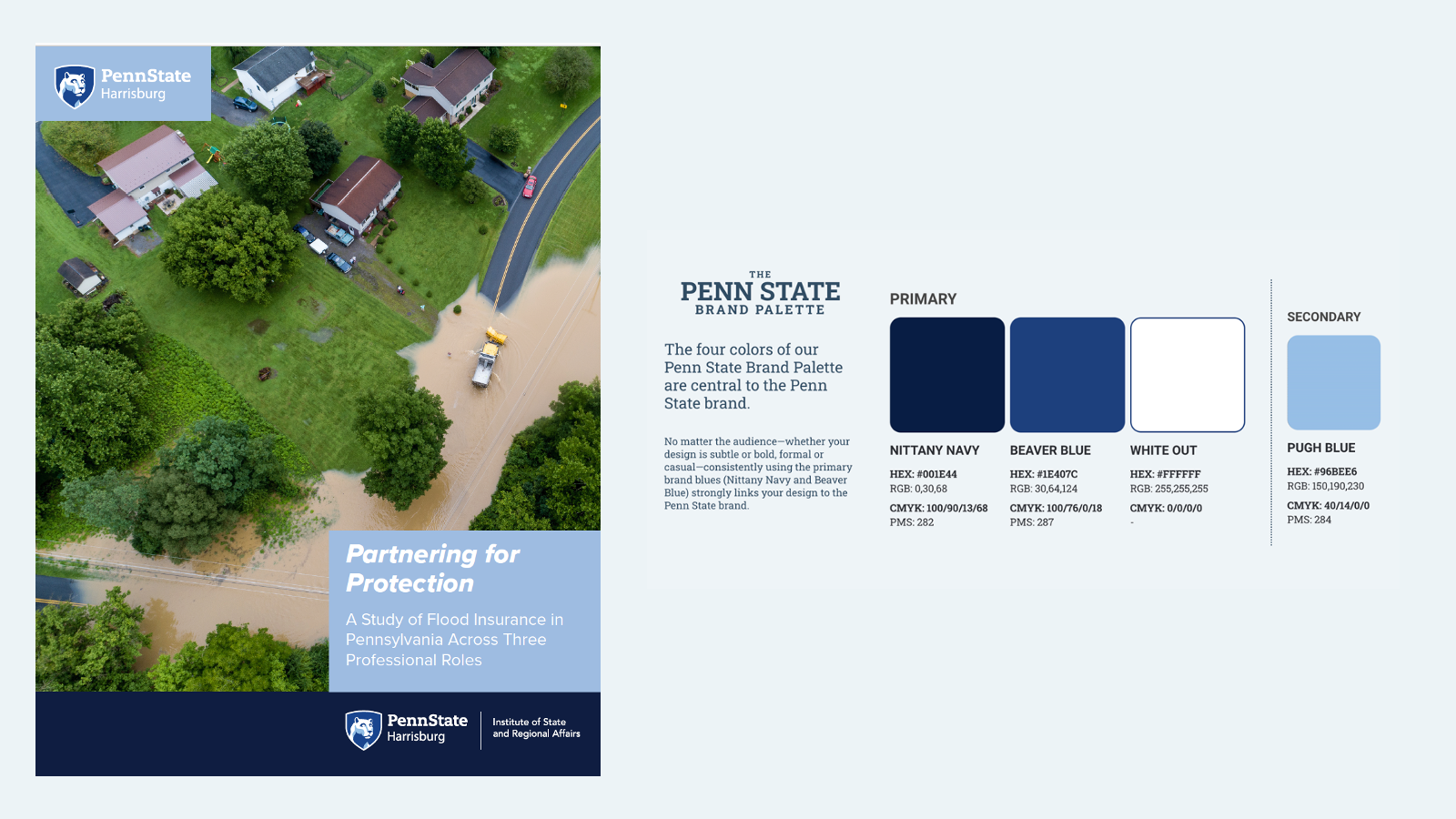 PennState
Harrisburg

Partnering for Protection

A Study of Flood Insurance in Pennsylvania Across Three Professional Roles

PennState
Harrisburg

Institute of State and Regional Affairs

THE
PENN STATE
BRAND PALETTE

The four colors of our Penn State Brand Palette are central to the Penn State brand.

No matter the audience—whether your design is subtle or bold, formal or casual—consistently using the primary brand blues (Nittany Navy and Beaver Blue) strongly links your design to the Penn State brand.

PRIMARY

NITTANY NAVY
HEX: #001E44
RGB: 0,30,68
CMYK: 100/90/13/68
PMS: 282

BEAVER BLUE
HEX: #1E407C
RGB: 30,64,124
CMYK: 100/76/0/18
PMS: 287

WHITE OUT
HEX: #FFFFFF
RGB: 255,255,255
CMYK: 0/0/0/0
-

SECONDARY

PUGH BLUE
HEX: #96BEE6
RGB: 150,190,230
CMYK: 40/14/0/0
PMS: 284